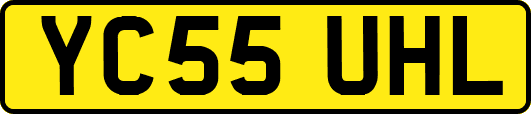 YC55 UHL